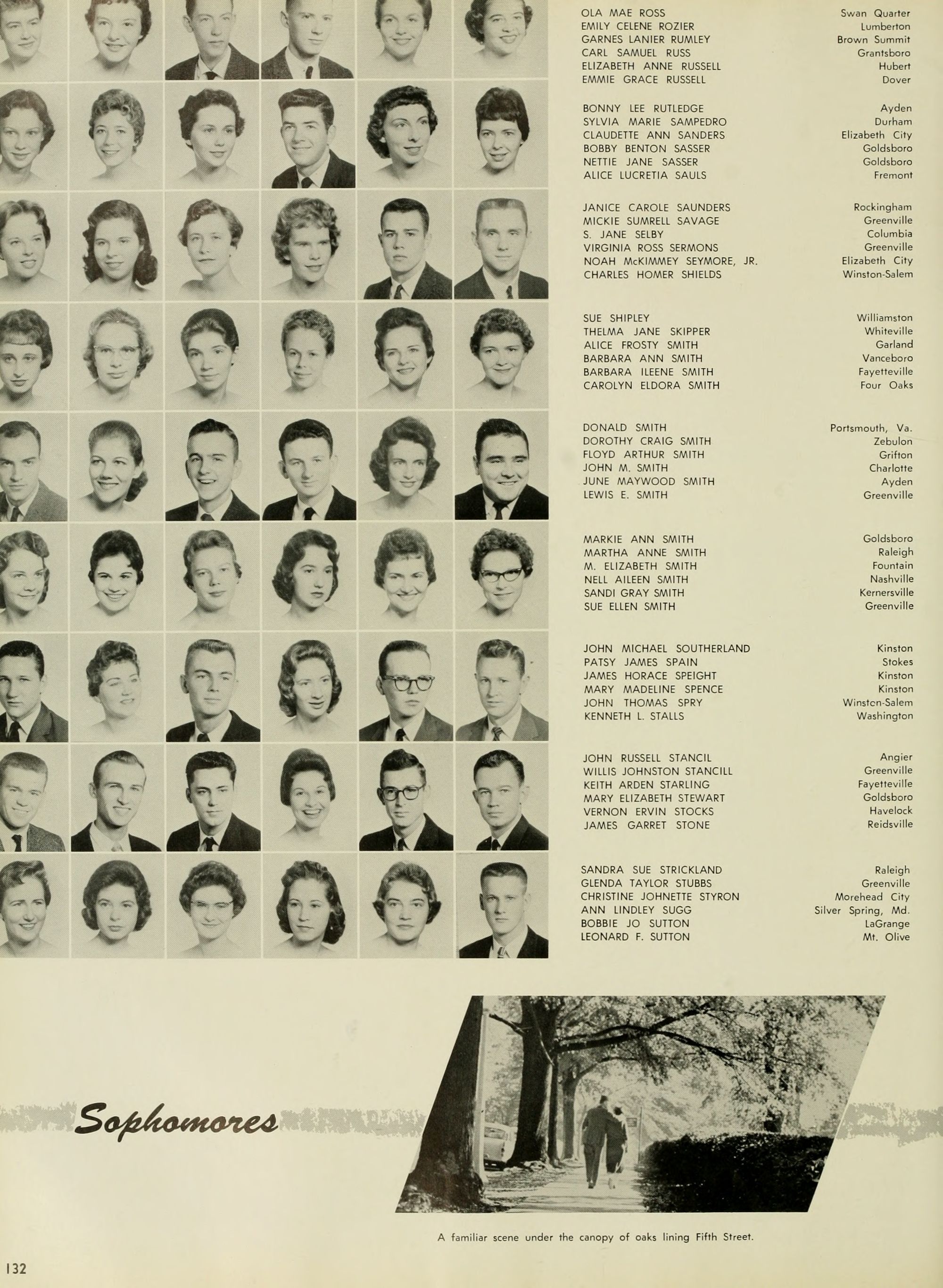 OLA MAE ROSS Swan Quarter
EMILY CELENE ROZIER Lumberton
GARNES LANIER RUMLEY Brown Summit
CARL SAMUEL RUSS Grantsboro
ELIZABETH ANNE RUSSELL Hubert
EMMIE GRACE RUSSELL Dover

BONNY LEE RUTLEDGE Ayden
SYLVIA MARIE SAMPEDRO Durham
CLAUDETTE ANN SANDERS Elizabeth City
BOBBY BENTON SASSER Goldsboro
NETTIE JANE SASSER Goldsboro
ALICE LUCRETIA SAULS Fremont

JANICE CAROLE SAUNDERS Rockingham
MICKIE SUMRELL SAVAGE Greenville
S. JANE SELBY Columbia
VIRGINIA ROSS SERMONS Greenville
NOAH McKIMMEY SEYMORE, JR. Elizabeth City
CHARLES HOMER SHIELDS Winston-Salem

SUE SHIPLEY Williamston
THELMA JANE SKIPPER Whiteville
ALICE FROSTY SMITH Garland
BARBARA ANN SMITH Vanceboro
BARBARA ILEENE SMITH Fayetteville
CAROLYN ELDORA SMITH Four Oaks

DONALD SMITH Portsmouth, Va.
DOROTHY CRAIG SMITH Zebulon
FLOYD ARTHUR SMITH Grifton
JOHN M. SMITH Charlotte
JUNE MAYWOOD SMITH Ayden
LEWIS E. SMITH Greenville

MARKIE ANN SMITH Goldsboro
MARTHA ANNE SMITH Raleigh
M. ELIZABETH SMITH Fountain
NELL AILEEN SMITH Nashville
SANDI GRAY SMITH Kernersville
SUE ELLEN SMITH Greenville

JOHN MICHAEL SOUTHERLAND Kinston
PATSY JAMES SPAIN Stokes
JAMES HORACE SPEIGHT Kinston
MARY MADELINE SPENCE Kinston
JOHN THOMAS SPRY Winston-Salem
KENNETH L. STALLS Washington

JOHN RUSSELL STANCIL Angier
WILLIS JOHNSTON STANCILL Greenville
KEITH ARDEN STARLING Fayetteville
MARY ELIZABETH STEWART Goldsboro
VERNON ERVIN STOCKS Havelock
JAMES GARRET STONE Reidsville

SANDRA SUE STRICKLAND Raleigh
GLENDA TAYLOR STUBBS Greenville
CHRISTINE JOHNETTE STYRON Morehead City
ANN LINDLEY SUGG Silver Spring, Md.
BOBBIE JO SUTTON LaGrange
LEONARD F. SUTTON Mt. Olive

Sophomores

A familiar scene under the canopy of oaks lining Fifth Street.

132